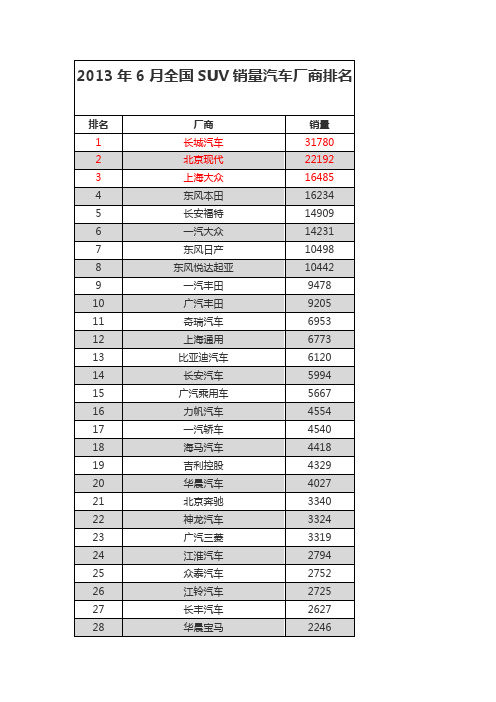 2013 年 6 月全国 SUV 销量汽车厂商排名

| 排名 | 厂商 | 销量 |
|---|---|---|
| 1 | 长城汽车 | 31780 |
| 2 | 北京现代 | 22192 |
| 3 | 上海大众 | 16485 |
| 4 | 东风本田 | 16234 |
| 5 | 长安福特 | 14909 |
| 6 | 一汽大众 | 14231 |
| 7 | 东风日产 | 10498 |
| 8 | 东风悦达起亚 | 10442 |
| 9 | 一汽丰田 | 9478 |
| 10 | 广汽丰田 | 9205 |
| 11 | 奇瑞汽车 | 6953 |
| 12 | 上海通用 | 6773 |
| 13 | 比亚迪汽车 | 6120 |
| 14 | 长安汽车 | 5994 |
| 15 | 广汽乘用车 | 5667 |
| 16 | 力帆汽车 | 4554 |
| 17 | 一汽轿车 | 4540 |
| 18 | 海马汽车 | 4418 |
| 19 | 吉利控股 | 4329 |
| 20 | 华晨汽车 | 4027 |
| 21 | 北京奔驰 | 3340 |
| 22 | 神龙汽车 | 3324 |
| 23 | 广汽三菱 | 3319 |
| 24 | 江淮汽车 | 2794 |
| 25 | 众泰汽车 | 2752 |
| 26 | 江铃汽车 | 2725 |
| 27 | 长丰汽车 | 2627 |
| 28 | 华晨宝马 | 2246 |